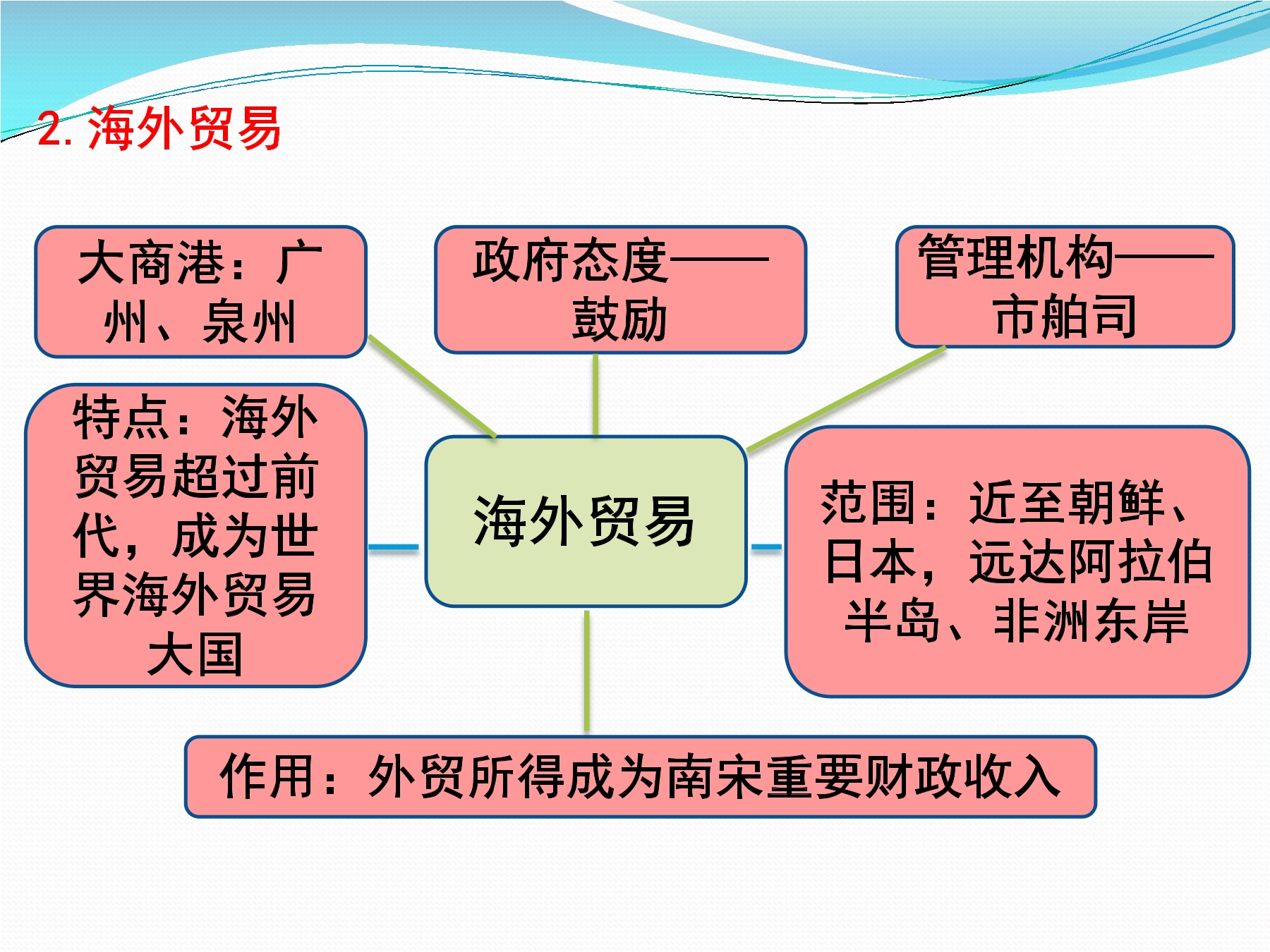 2. 海外贸易

大商港：广州、泉州

政府态度——鼓励

管理机构——市舶司

特点：海外贸易超过前代，成为世界海外贸易大国

海外贸易

范围：近至朝鲜、日本，远达阿拉伯半岛、非洲东岸

作用：外贸所得成为南宋重要财政收入